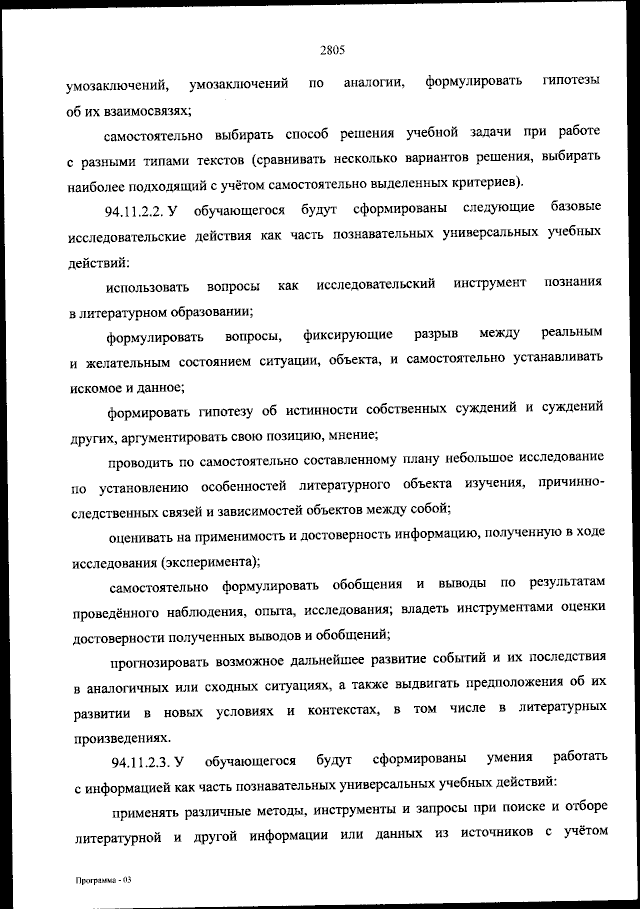 2805

умозаключений, умозаключений по аналогии, формулировать гипотезы об их взаимосвязях;

самостоятельно выбирать способ решения учебной задачи при работе с разными типами текстов (сравнивать несколько вариантов решения, выбирать наиболее подходящий с учётом самостоятельно выделенных критериев).

94.11.2.2. У обучающегося будут сформированы следующие базовые исследовательские действия как часть познавательных универсальных учебных действий:

использовать вопросы как исследовательский инструмент познания в литературном образовании;

формулировать вопросы, фиксирующие разрыв между реальным и желательным состоянием ситуации, объекта, и самостоятельно устанавливать искомое и данное;

формировать гипотезу об истинности собственных суждений и суждений других, аргументировать свою позицию, мнение;

проводить по самостоятельно составленному плану небольшое исследование по установлению особенностей литературного объекта изучения, причинно-следственных связей и зависимостей объектов между собой;

оценивать на применимость и достоверность информацию, полученную в ходе исследования (эксперимента);

самостоятельно формулировать обобщения и выводы по результатам проведённого наблюдения, опыта, исследования; владеть инструментами оценки достоверности полученных выводов и обобщений;

прогнозировать возможное дальнейшее развитие событий и их последствия в аналогичных или сходных ситуациях, а также выдвигать предположения об их развитии в новых условиях и контекстах, в том числе в литературных произведениях.

94.11.2.3. У обучающегося будут сформированы умения работать с информацией как часть познавательных универсальных учебных действий:

применять различные методы, инструменты и запросы при поиске и отборе литературной и другой информации или данных из источников с учётом

Программа - 03